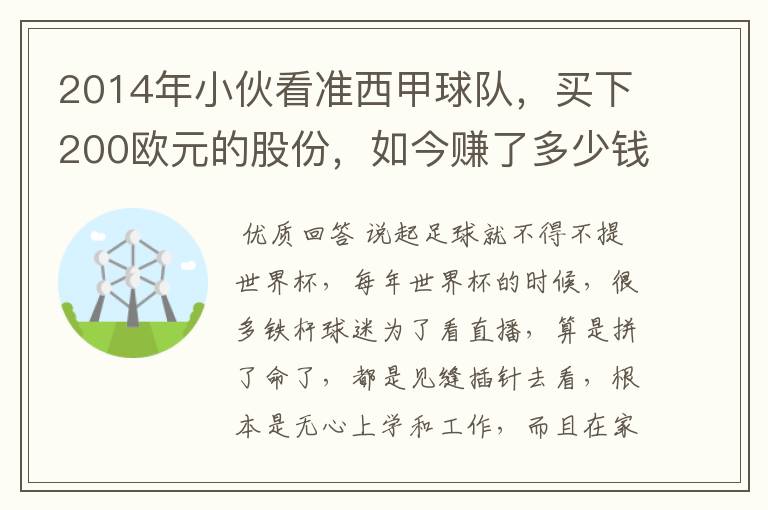 2014年小伙看准西甲球队，买下200欧元的股份，如今赚了多少钱

优质回答 说起足球就不得不提世界杯，每年世界杯的时候，很多铁杆球迷为了看直播，算是拼了命了，都是见缝插针去看，根本是无心上学和工作，而且在家